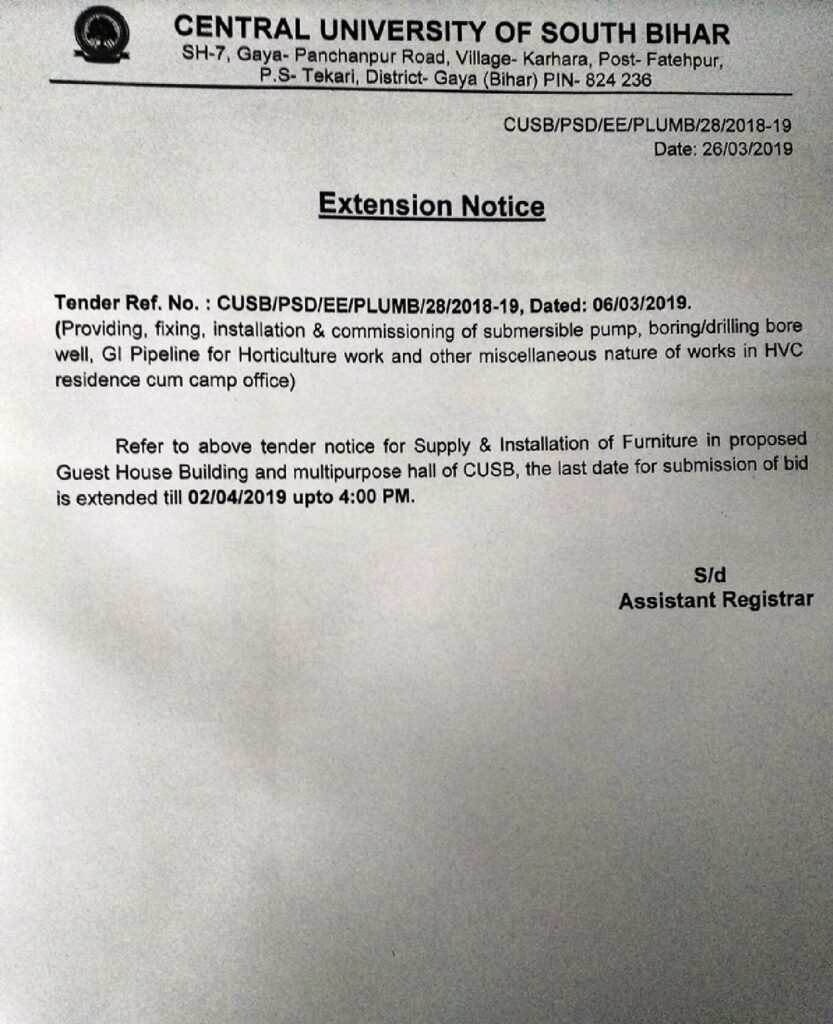 CENTRAL UNIVERSITY OF SOUTH BIHAR
SH-7, Gaya- Panchanpur Road, Village- Karhara, Post- Fatehpur, P.S- Tekari, District- Gaya (Bihar) PIN- 824 236

CUSB/PSD/EE/PLUMB/28/2018-19
Date: 26/03/2019

Extension Notice

Tender Ref. No. : CUSB/PSD/EE/PLUMB/28/2018-19, Dated: 06/03/2019.
(Providing, fixing, installation & commissioning of submersible pump, boring/drilling bore well, GI Pipeline for Horticulture work and other miscellaneous nature of works in HVC residence cum camp office)

Refer to above tender notice for Supply & Installation of Furniture in proposed Guest House Building and multipurpose hall of CUSB, the last date for submission of bid is extended till 02/04/2019 upto 4:00 PM.

S/d
Assistant Registrar